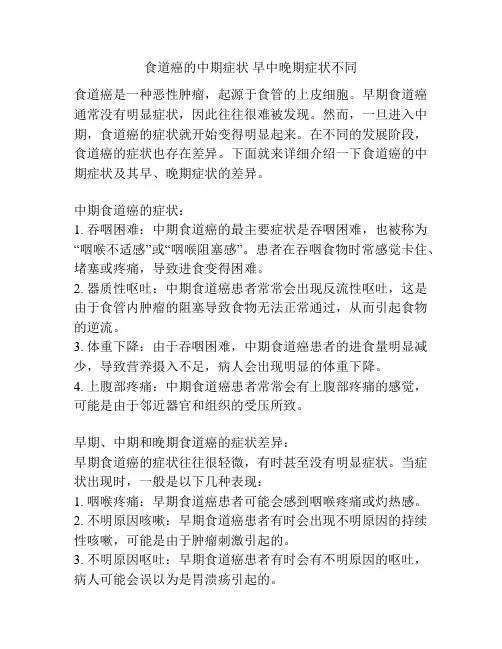 食道癌的中期症状 早中晚期症状不同

食道癌是一种恶性肿瘤，起源于食管的上皮细胞。早期食道癌通常没有明显症状，因此往往很难被发现。然而，一旦进入中期，食道癌的症状就开始变得明显起来。在不同的发展阶段，食道癌的症状也存在差异。下面就来详细介绍一下食道癌的中期症状及其早、晚期症状的差异。

中期食道癌的症状：
1. 吞咽困难：中期食道癌的最主要症状是吞咽困难，也被称为“咽喉不适感”或“咽喉阻塞感”。患者在吞咽食物时常感觉卡住、堵塞或疼痛，导致进食变得困难。
2. 器质性呕吐：中期食道癌患者常常会出现反流性呕吐，这是由于食管内肿瘤的阻塞导致食物无法正常通过，从而引起食物的逆流。
3. 体重下降：由于吞咽困难，中期食道癌患者的进食量明显减少，导致营养摄入不足，病人会出现明显的体重下降。
4. 上腹部疼痛：中期食道癌患者常常会有上腹部疼痛的感觉，可能是由于邻近器官和组织的受压所致。

早期、中期和晚期食道癌的症状差异：
早期食道癌的症状往往很轻微，有时甚至没有明显症状。当症状出现时，一般是以下几种表现：
1. 咽喉疼痛：早期食道癌患者可能会感到咽喉疼痛或灼热感。
2. 不明原因咳嗽：早期食道癌患者有时会出现不明原因的持续性咳嗽，可能是由于肿瘤刺激引起的。
3. 不明原因呕吐：早期食道癌患者有时会有不明原因的呕吐，病人可能会误以为是胃溃疡引起的。